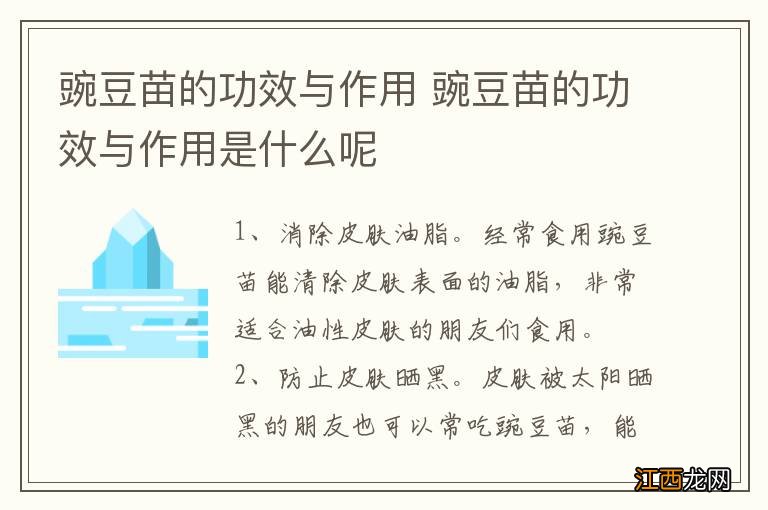 豌豆苗的功效与作用 豌豆苗的功效与作用是什么呢

1、消除皮肤油脂。经常食用豌豆苗能清除皮肤表面的油脂，非常适合油性皮肤的朋友们食用。
2、防止皮肤晒黑。皮肤被太阳晒黑的朋友也可以常吃豌豆苗，能

江西龙网